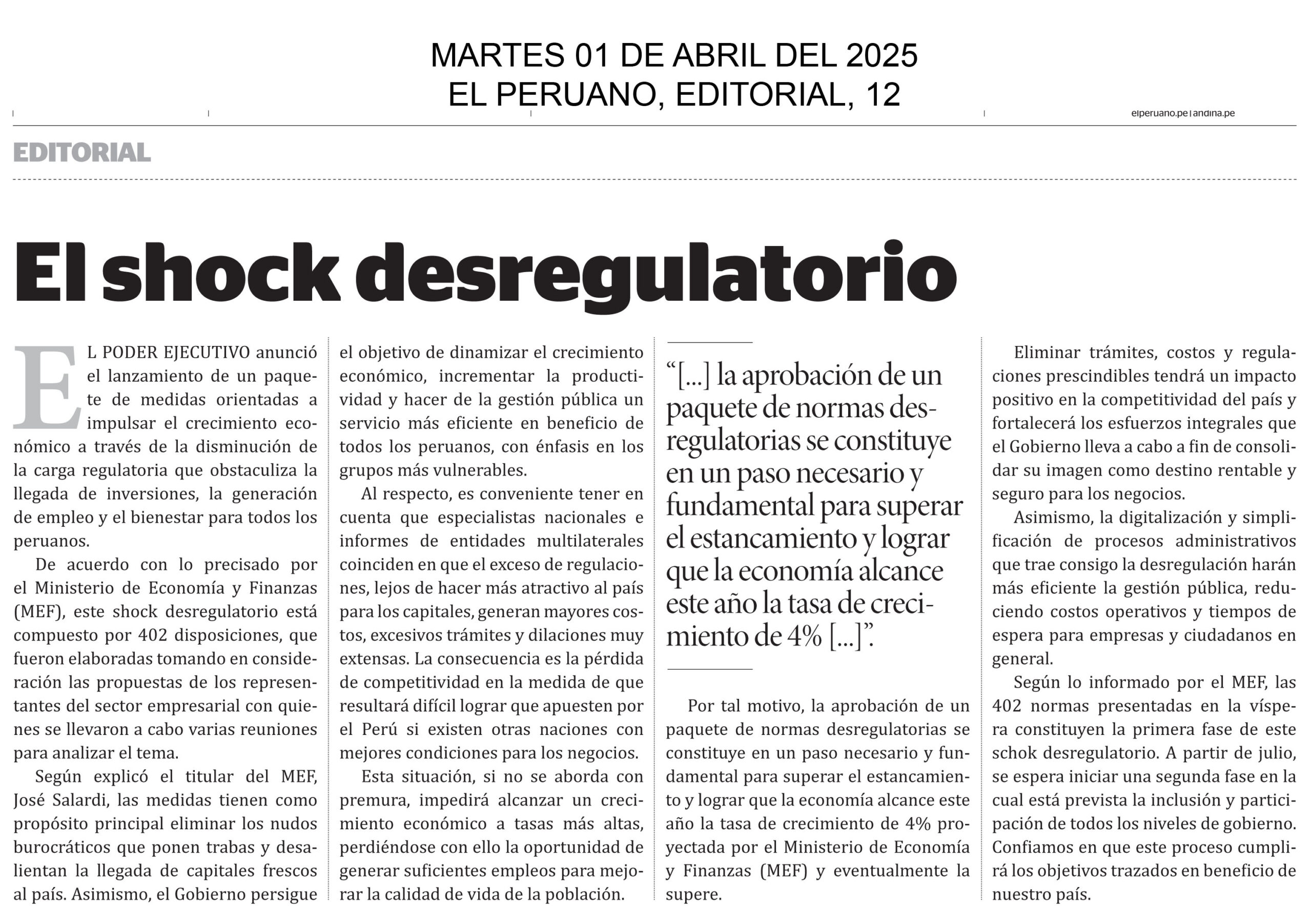 MARTES 01 DE ABRIL DEL 2025
EL PERUANO, EDITORIAL, 12

elperuano.pe | andina.pe

EDITORIAL

El shock desregulatorio

EL PODER EJECUTIVO anunció el lanzamiento de un paquete de medidas orientadas a impulsar el crecimiento económico a través de la disminución de la carga regulatoria que obstaculiza la llegada de inversiones, la generación de empleo y el bienestar para todos los peruanos.

De acuerdo con lo precisado por el Ministerio de Economía y Finanzas (MEF), este shock desregulatorio está compuesto por 402 disposiciones, que fueron elaboradas tomando en consideración las propuestas de los representantes del sector empresarial con quienes se llevaron a cabo varias reuniones para analizar el tema.

Según explicó el titular del MEF, José Salardi, las medidas tienen como propósito principal eliminar los nudos burocráticos que ponen trabas y desalientan la llegada de capitales frescos al país. Asimismo, el Gobierno persigue el objetivo de dinamizar el crecimiento económico, incrementar la productividad y hacer de la gestión pública un servicio más eficiente en beneficio de todos los peruanos, con énfasis en los grupos más vulnerables.

Al respecto, es conveniente tener en cuenta que especialistas nacionales e informes de entidades multilaterales coinciden en que el exceso de regulaciones, lejos de hacer más atractivo al país para los capitales, generan mayores costos, excesivos trámites y dilaciones muy extensas. La consecuencia es la pérdida de competitividad en la medida de que resultará difícil lograr que apuesten por el Perú si existen otras naciones con mejores condiciones para los negocios.

Esta situación, si no se aborda con premura, impedirá alcanzar un crecimiento económico a tasas más altas, perdiéndose con ello la oportunidad de generar suficientes empleos para mejorar la calidad de vida de la población.

“[...] la aprobación de un paquete de normas desregulatorias se constituye en un paso necesario y fundamental para superar el estancamiento y lograr que la economía alcance este año la tasa de crecimiento de 4% [...]”.

Por tal motivo, la aprobación de un paquete de normas desregulatorias se constituye en un paso necesario y fundamental para superar el estancamiento y lograr que la economía alcance este año la tasa de crecimiento de 4% proyectada por el Ministerio de Economía y Finanzas (MEF) y eventualmente la supere.

Eliminar trámites, costos y regulaciones prescindibles tendrá un impacto positivo en la competitividad del país y fortalecerá los esfuerzos integrales que el Gobierno lleva a cabo a fin de consolidar su imagen como destino rentable y seguro para los negocios.

Asimismo, la digitalización y simplificación de procesos administrativos que trae consigo la desregulación harán más eficiente la gestión pública, reduciendo costos operativos y tiempos de espera para empresas y ciudadanos en general.

Según lo informado por el MEF, las 402 normas presentadas en la víspera constituyen la primera fase de este schok desregulatorio. A partir de julio, se espera iniciar una segunda fase en la cual está prevista la inclusión y participación de todos los niveles de gobierno. Confiamos en que este proceso cumplirá los objetivos trazados en beneficio de nuestro país.